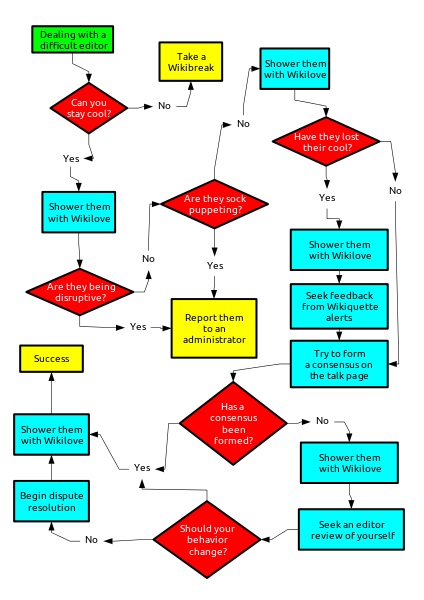 Dealing with a difficult editor

Can you stay cool?

No

Take a Wikibreak

Yes

Shower them with Wikilove

Are they being disruptive?

No

Yes

Are they sock puppeting?

No

Yes

Report them to an administrator

Shower them with Wikilove

Have they lost their cool?

Yes

No

Shower them with Wikilove

Seek feedback from Wikiquette alerts

Try to form a consensus on the talk page

Has a consensus been formed?

No

Yes

Shower them with Wikilove

Seek an editor review of yourself

Should your behavior change?

No

Begin dispute resolution

Shower them with Wikilove

Success